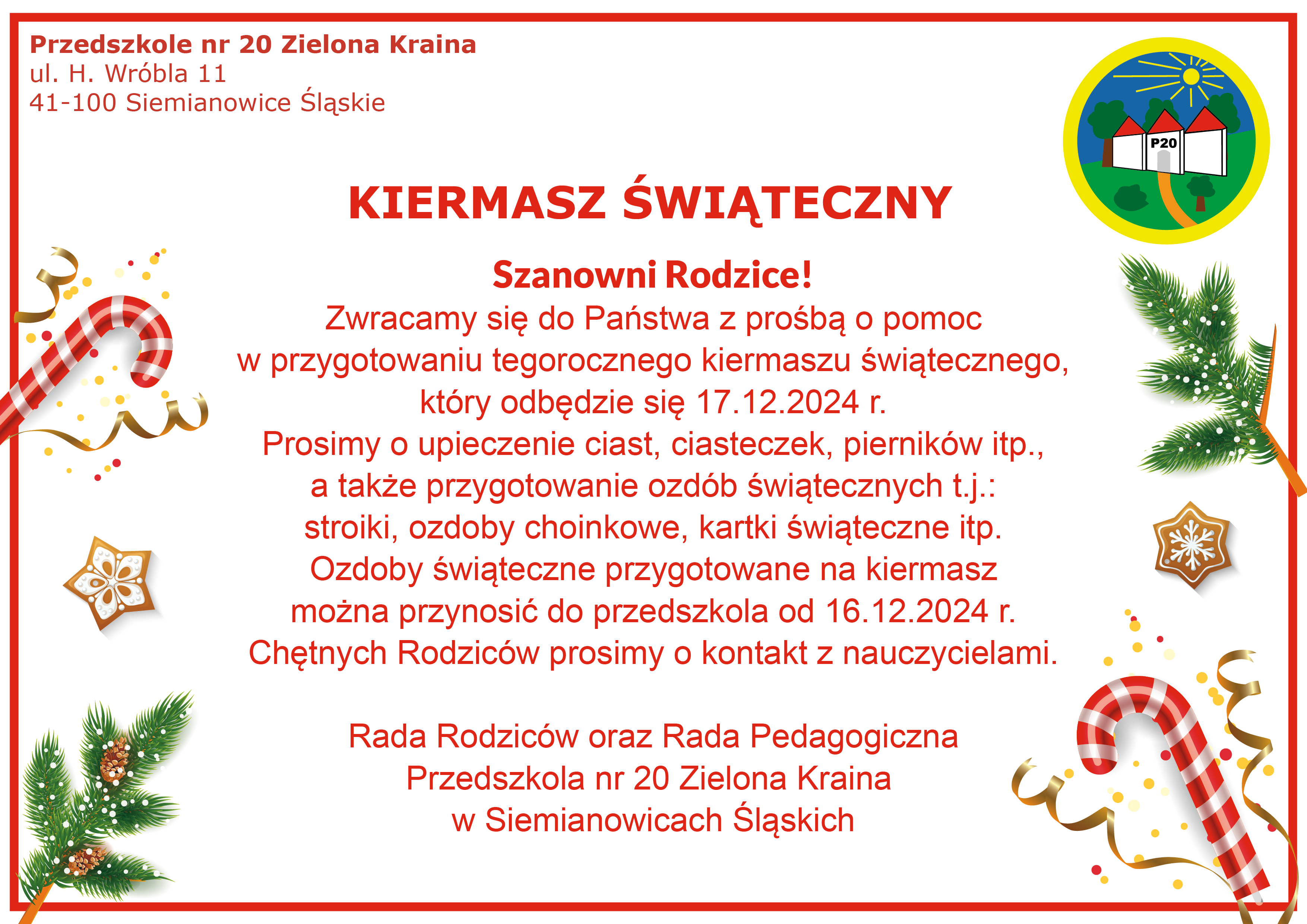 Przedszkole nr 20 Zielona Kraina
ul. H. Wróbla 11
41-100 Siemianowice Śląskie

P20

KIERMASZ ŚWIĄTECZNY

Szanowni Rodzice!
Zwracamy się do Państwa z prośbą o pomoc w przygotowaniu tegorocznego kiermaszu świątecznego, który odbędzie się 17.12.2024 r.
Prosimy o upieczenie ciast, ciasteczek, pierników itp., a także przygotowanie ozdób świątecznych t.j.: stroiki, ozdoby choinkowe, kartki świąteczne itp.
Ozdoby świąteczne przygotowane na kiermasz można przynosić do przedszkola od 16.12.2024 r.
Chętnych Rodziców prosimy o kontakt z nauczycielami.

Rada Rodziców oraz Rada Pedagogiczna
Przedszkola nr 20 Zielona Kraina
w Siemianowicach Śląskich